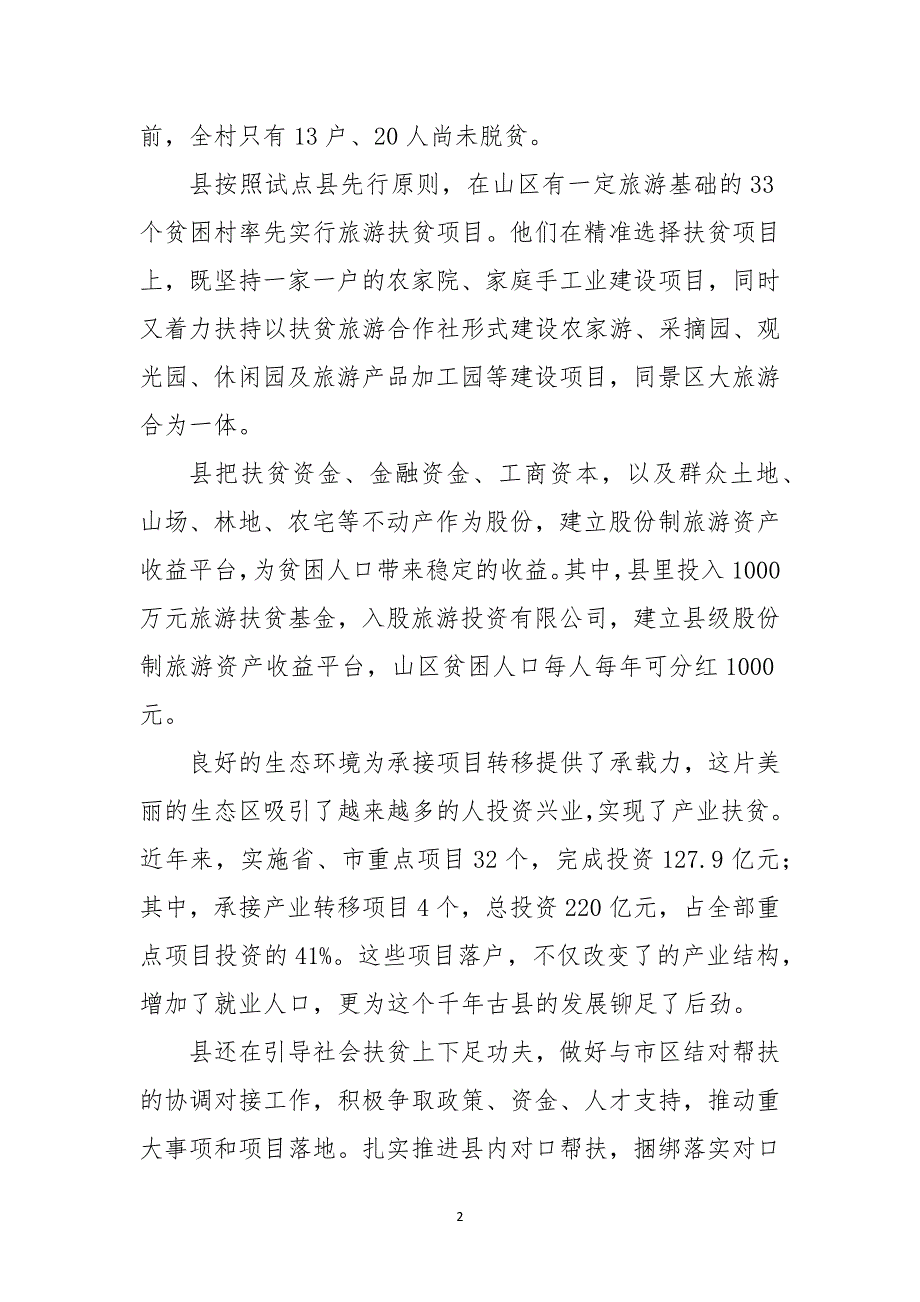 前，全村只有 13 户、20 人尚未脱贫。

县按照试点县先行原则，在山区有一定旅游基础的 33 个贫困村率先实行旅游扶贫项目。他们在精准选择扶贫项目上，既坚持一家一户的农家院、家庭手工业建设项目，同时又着力扶持以扶贫旅游合作社形式建设农家游、采摘园、观光园、休闲园及旅游产品加工园等建设项目，同景区大旅游合为一体。

县把扶贫资金、金融资金、工商资本，以及群众土地、山场、林地、农宅等不动产作为股份，建立股份制旅游资产收益平台，为贫困人口带来稳定的收益。其中，县里投入 1000 万元旅游扶贫基金，入股旅游投资有限公司，建立县级股份制旅游资产收益平台，山区贫困人口每人每年可分红 1000 元。

良好的生态环境为承接项目转移提供了承载力，这片美丽的生态区吸引了越来越多的人投资兴业，实现了产业扶贫。近年来，实施省、市重点项目 32 个，完成投资 127.9 亿元；其中，承接产业转移项目 4 个，总投资 220 亿元，占全部重点项目投资的 41%。这些项目落户，不仅改变了的产业结构，增加了就业人口，更为这个千年古县的发展铆足了后劲。

县还在引导社会扶贫上下足功夫，做好与市区结对帮扶的协调对接工作，积极争取政策、资金、人才支持，推动重大事项和项目落地。扎实推进县内对口帮扶，捆绑落实对口

2